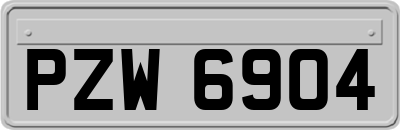 PZW 6904